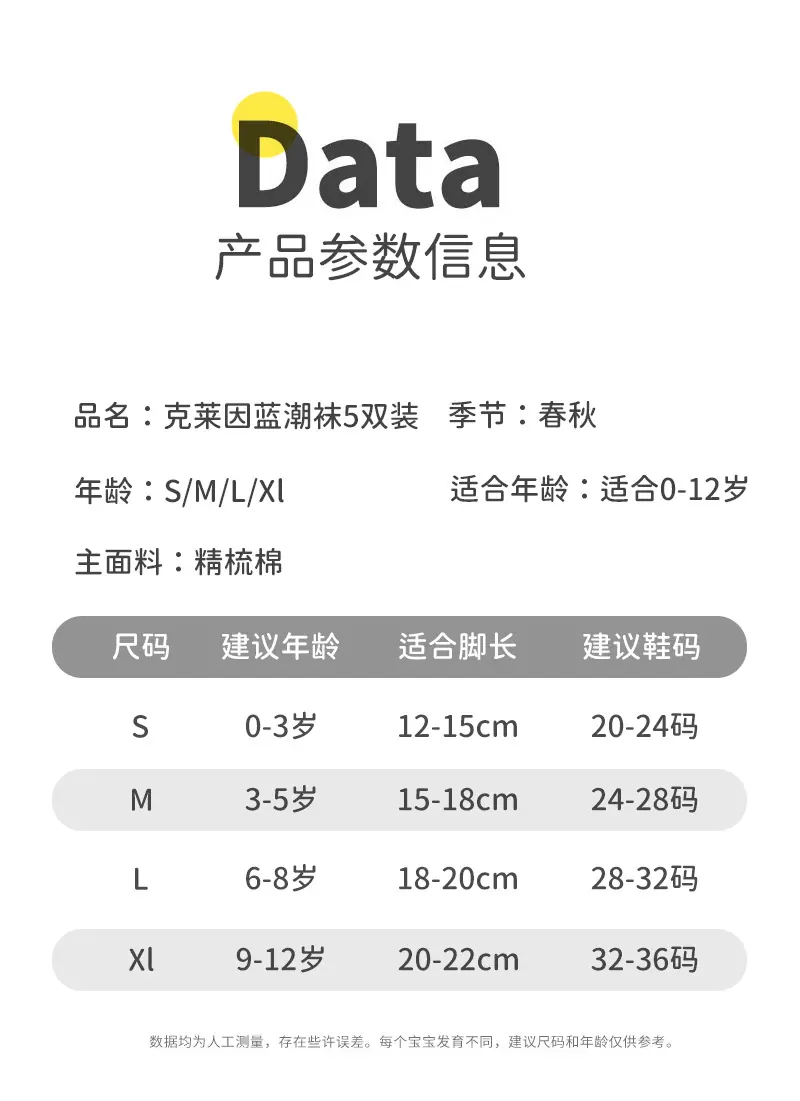 Data
产品参数信息

品名：克莱因蓝潮袜5双装 季节：春秋

年龄：S/M/L/Xl 适合年龄：适合0-12岁

主面料：精梳棉

| 尺码 | 建议年龄 | 适合脚长 | 建议鞋码 |
|---|---|---|---|
| S | 0-3岁 | 12-15cm | 20-24码 |
| M | 3-5岁 | 15-18cm | 24-28码 |
| L | 6-8岁 | 18-20cm | 28-32码 |
| Xl | 9-12岁 | 20-22cm | 32-36码 |

数据均为人工测量，存在些许误差。每个宝宝发育不同，建议尺码和年龄仅供参考。